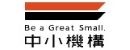 Be a Great Small.
中小機構